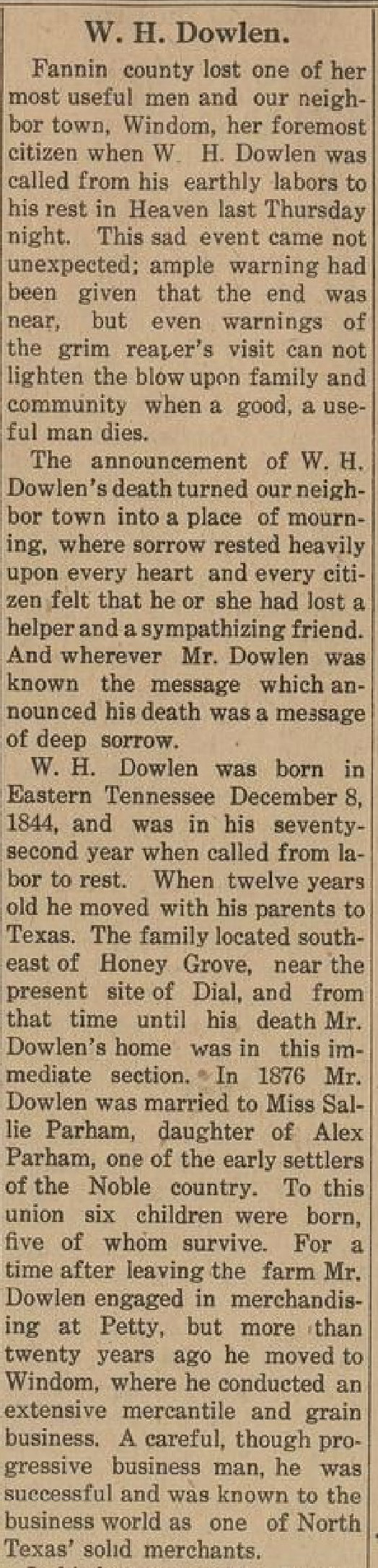 W. H. Dowlen.

Fannin county lost one of her most useful men and our neighbor town, Windom, her foremost citizen when W. H. Dowlen was called from his earthly labors to his rest in Heaven last Thursday night. This sad event came not unexpected; ample warning had been given that the end was near, but even warnings of the grim reaper's visit can not lighten the blow upon family and community when a good, a useful man dies.

The announcement of W. H. Dowlen's death turned our neighbor town into a place of mourning, where sorrow rested heavily upon every heart and every citizen felt that he or she had lost a helper and a sympathizing friend. And wherever Mr. Dowlen was known the message which announced his death was a message of deep sorrow.

W. H. Dowlen was born in Eastern Tennessee December 8, 1844, and was in his seventy-second year when called from labor to rest. When twelve years old he moved with his parents to Texas. The family located southeast of Honey Grove, near the present site of Dial, and from that time until his death Mr. Dowlen's home was in this immediate section. In 1876 Mr. Dowlen was married to Miss Sallie Parham, daughter of Alex Parham, one of the early settlers of the Noble country. To this union six children were born, five of whom survive. For a time after leaving the farm Mr. Dowlen engaged in merchandising at Petty, but more than twenty years ago he moved to Windom, where he conducted an extensive mercantile and grain business. A careful, though progressive business man, he was successful and was known to the business world as one of North Texas' solid merchants.